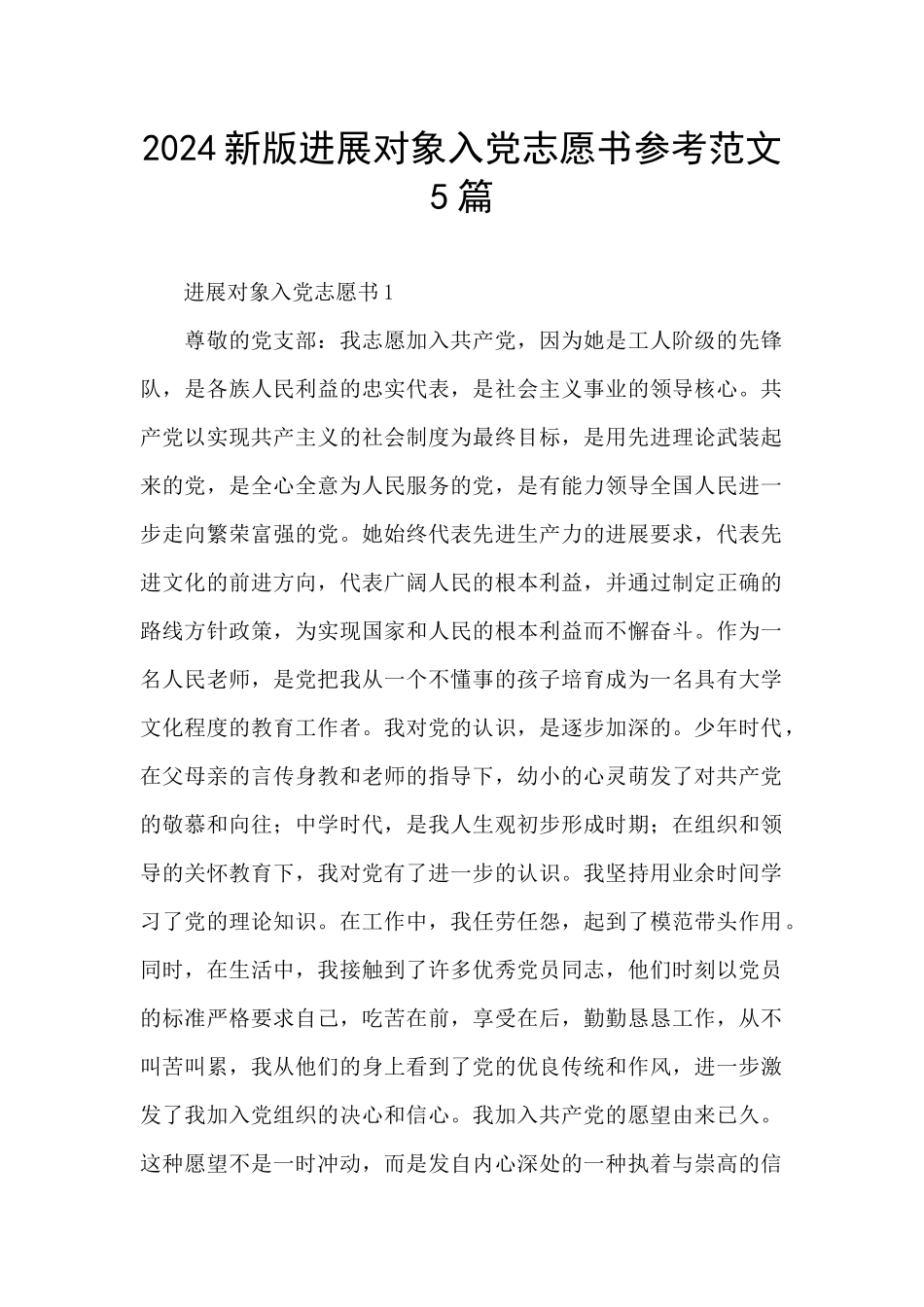 2024新版进展对象入党志愿书参考范文5篇

进展对象入党志愿书1

尊敬的党支部：我志愿加入共产党，因为她是工人阶级的先锋队，是各族人民利益的忠实代表，是社会主义事业的领导核心。共产党以实现共产主义的社会制度为最终目标，是用先进理论武装起来的党，是全心全意为人民服务的党，是有能力领导全国人民进一步走向繁荣富强的党。她始终代表先进生产力的进展要求，代表先进文化的前进方向，代表广阔人民的根本利益，并通过制定正确的路线方针政策，为实现国家和人民的根本利益而不懈奋斗。作为一名人民老师，是党把我从一个不懂事的孩子培育成为一名具有大学文化程度的教育工作者。我对党的认识，是逐步加深的。少年时代，在父母亲的言传身教和老师的指导下，幼小的心灵萌发了对共产党的敬慕和向往；中学时代，是我人生观初步形成时期；在组织和领导的关怀教育下，我对党有了进一步的认识。我坚持用业余时间学习了党的理论知识。在工作中，我任劳任怨，起到了模范带头作用。同时，在生活中，我接触到了许多优秀党员同志，他们时刻以党员的标准严格要求自己，吃苦在前，享受在后，勤勤恳恳工作，从不叫苦叫累，我从他们的身上看到了党的优良传统和作风，进一步激发了我加入党组织的决心和信心。我加入共产党的愿望由来已久。这种愿望不是一时冲动，而是发自内心深处的一种执着与崇高的信